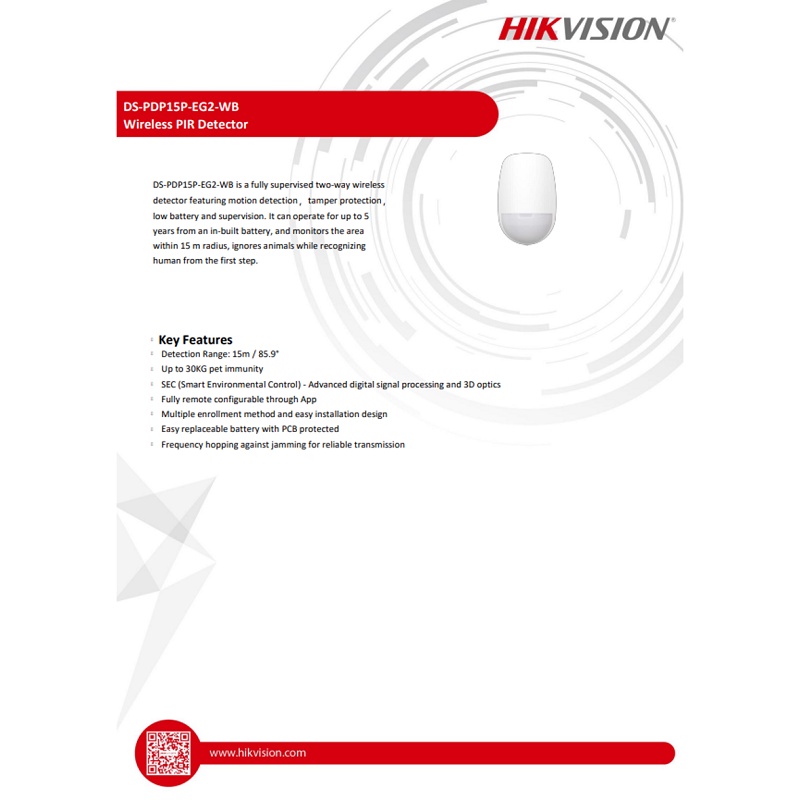 HIKVISION

DS-PDP15P-EG2-WB
Wireless PIR Detector

DS-PDP15P-EG2-WB is a fully supervised two-way wireless detector featuring motion detection, tamper protection, low battery and supervision. It can operate for up to 5 years from an in-built battery, and monitors the area within 15 m radius, ignores animals while recognizing human from the first step.

Key Features
Detection Range: 15m / 85.9°
Up to 30KG pet immunity
SEC (Smart Environmental Control) - Advanced digital signal processing and 3D optics
Fully remote configurable through App
Multiple enrollment method and easy installation design
Easy replaceable battery with PCB protected
Frequency hopping against jamming for reliable transmission

www.hikvision.com